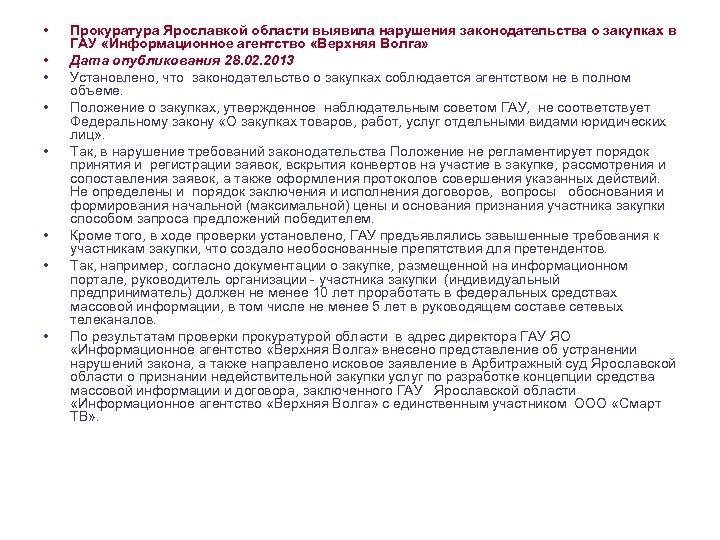 • Прокуратура Ярославкой области выявила нарушения законодательства о закупках в ГАУ «Информационное агентство «Верхняя Волга»
• Дата опубликования 28.02.2013
• Установлено, что законодательство о закупках соблюдается агентством не в полном объеме.
• Положение о закупках, утвержденное наблюдательным советом ГАУ, не соответствует Федеральному закону «О закупках товаров, работ, услуг отдельными видами юридических лиц».
• Так, в нарушение требований законодательства Положение не регламентирует порядок принятия и регистрации заявок, вскрытия конвертов на участие в закупке, рассмотрения и сопоставления заявок, а также оформления протоколов совершения указанных действий. Не определены и порядок заключения и исполнения договоров, вопросы обоснования и формирования начальной (максимальной) цены и основания признания участника закупки способом запроса предложений победителем.
• Кроме того, в ходе проверки установлено, ГАУ предъявлялись завышенные требования к участникам закупки, что создало необоснованные препятствия для претендентов.
• Так, например, согласно документации о закупке, размещенной на информационном портале, руководитель организации - участника закупки (индивидуальный предприниматель) должен не менее 10 лет проработать в федеральных средствах массовой информации, в том числе не менее 5 лет в руководящем составе сетевых телеканалов.
• По результатам проверки прокуратурой области в адрес директора ГАУ ЯО «Информационное агентство «Верхняя Волга» внесено представление об устранении нарушений закона, а также направлено исковое заявление в Арбитражный суд Ярославской области о признании недействительной закупки услуг по разработке концепции средства массовой информации и договора, заключенного ГАУ Ярославской области «Информационное агентство «Верхняя Волга» с единственным участником ООО «Смарт ТВ».